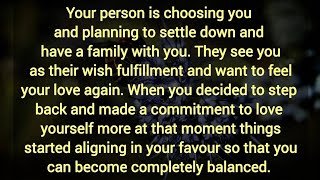 Your person is choosing you and planning to settle down and have a family with you. They see you as their wish fulfillment and want to feel your love again. When you decided to step back and made a commitment to love yourself more at that moment things started aligning in your favour so that you can become completely balanced.